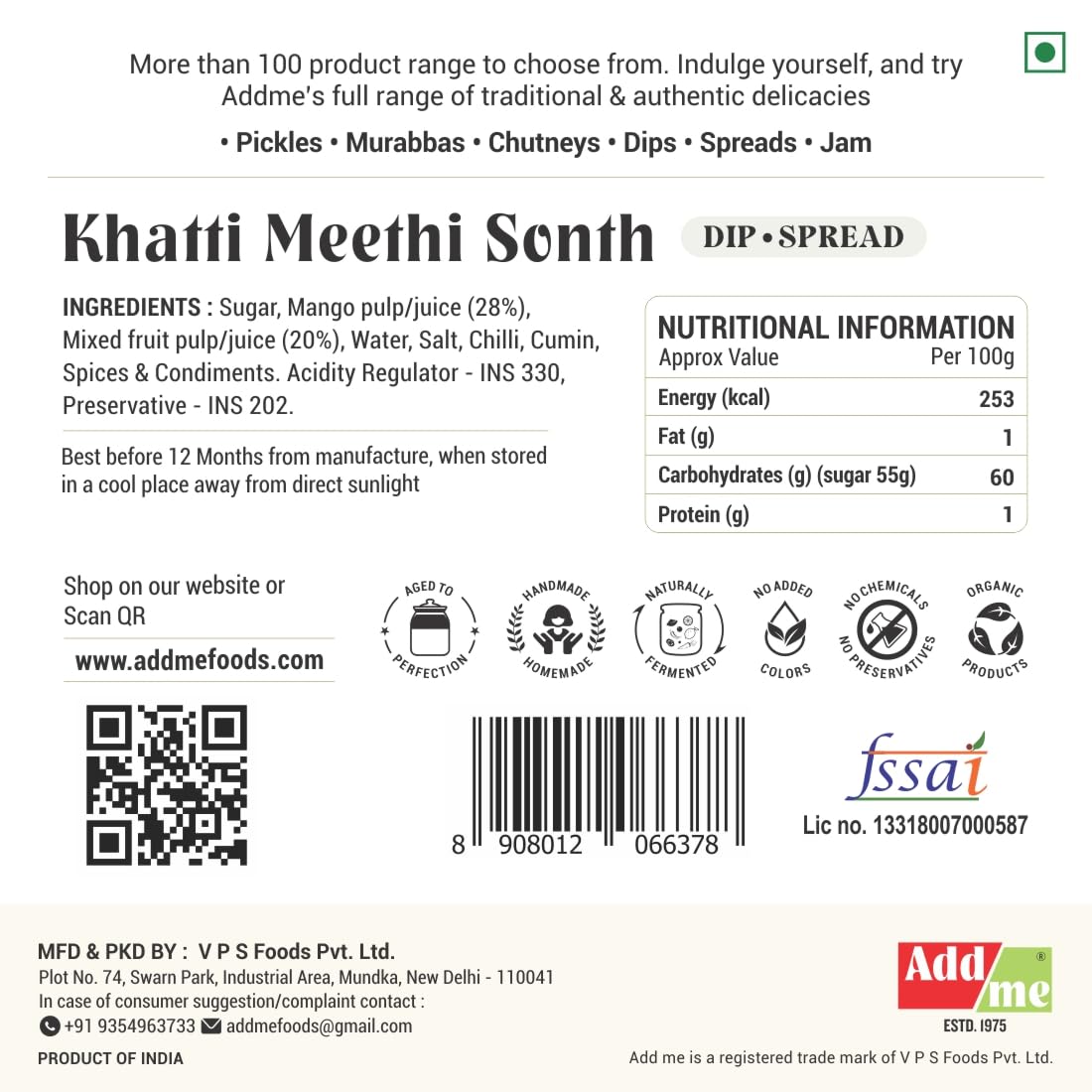 More than 100 product range to choose from. Indulge yourself, and try Addme's full range of traditional & authentic delicacies

• Pickles • Murabbas • Chutneys • Dips • Spreads • Jam

Khatti Meethi Sonth

DIP • SPREAD

INGREDIENTS : Sugar, Mango pulp/juice (28%), Mixed fruit pulp/juice (20%), Water, Salt, Chilli, Cumin, Spices & Condiments. Acidity Regulator - INS 330, Preservative - INS 202.

Best before 12 Months from manufacture, when stored in a cool place away from direct sunlight

NUTRITIONAL INFORMATION

| Approx Value | Per 100g |
|---|---|
| Energy (kcal) | 253 |
| Fat (g) | 1 |
| Carbohydrates (g) (sugar 55g) | 60 |
| Protein (g) | 1 |

Shop on our website or Scan QR

www.addmefoods.com

AGED TO PERFECTION

HANDMADE HOMEMADE

NATURALLY FERMENTED

NO ADDED COLORS

NO CHEMICALS NO PRESERVATIVES

ORGANIC PRODUCTS

8 908012 066378

fssai

Lic no. 13318007000587

MFD & PKD BY : V P S Foods Pvt. Ltd.
Plot No. 74, Swarn Park, Industrial Area, Mundka, New Delhi - 110041
In case of consumer suggestion/complaint contact :
+91 9354963733 addmefoods@gmail.com

PRODUCT OF INDIA

Add me ®

ESTD. 1975

Add me is a registered trade mark of V P S Foods Pvt. Ltd.